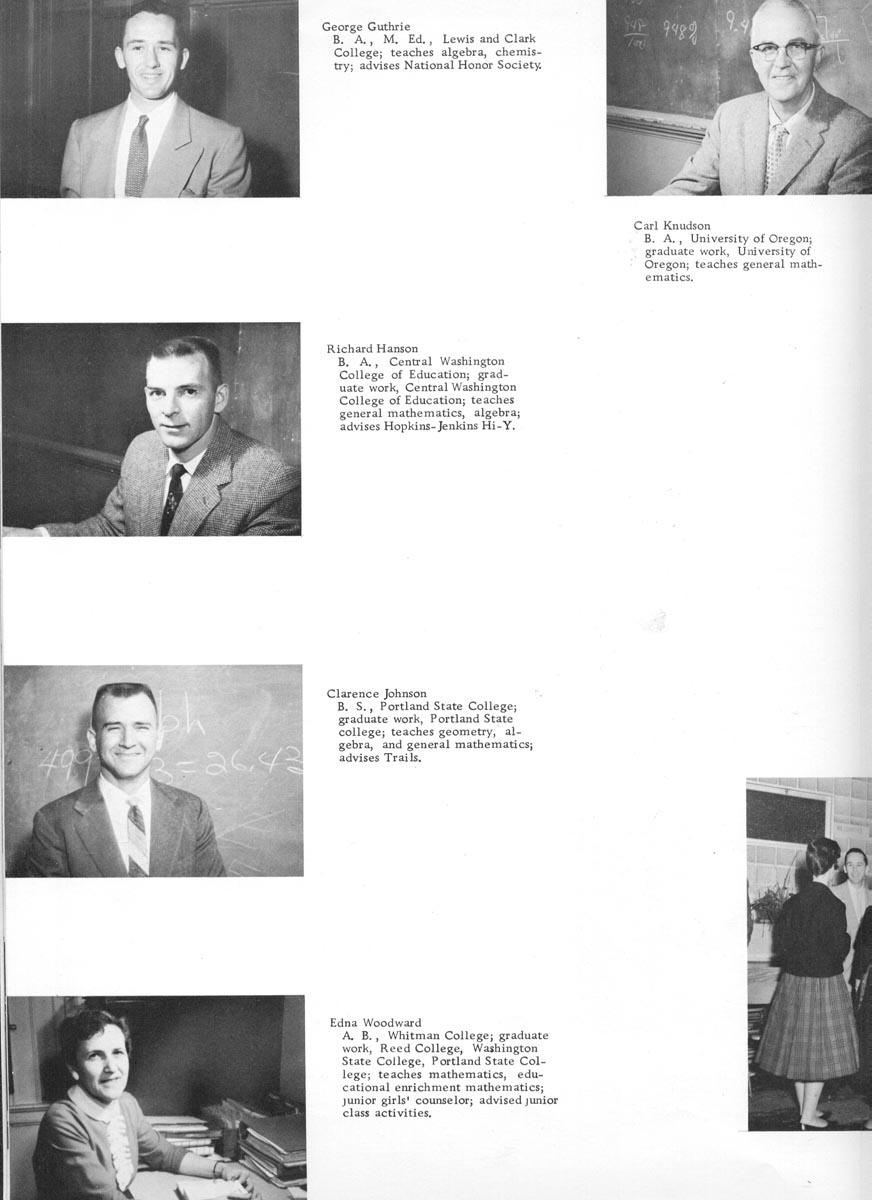 George Guthrie
B. A., M. Ed., Lewis and Clark College; teaches algebra, chemistry; advises National Honor Society.

Carl Knudson
B. A., University of Oregon; graduate work, University of Oregon; teaches general mathematics.

Richard Hanson
B. A., Central Washington College of Education; graduate work, Central Washington College of Education; teaches general mathematics, algebra; advises Hopkins-Jenkins Hi-Y.

Clarence Johnson
B. S., Portland State College; graduate work, Portland State college; teaches geometry, algebra, and general mathematics; advises Trails.

Edna Woodward
A. B., Whitman College; graduate work, Reed College, Washington State College, Portland State College; teaches mathematics, educational enrichment mathematics; junior girls' counselor; advised junior class activities.